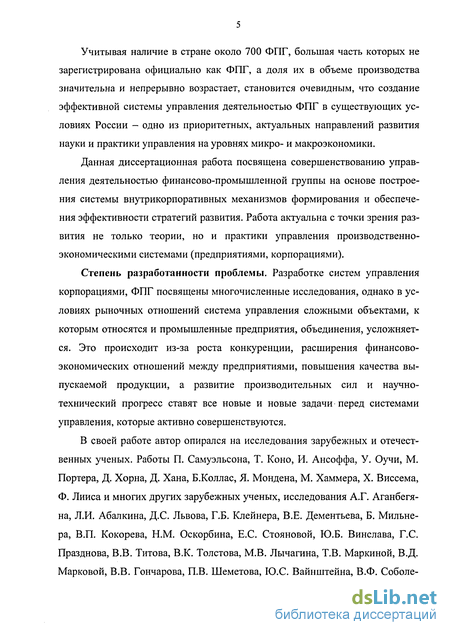 5

Учитывая наличие в стране около 700 ФПГ, большая часть которых не зарегистрирована официально как ФПГ, а доля их в объеме производства значительна и непрерывно возрастает, становится очевидным, что создание эффективной системы управления деятельностью ФПГ в существующих условиях России – одно из приоритетных, актуальных направлений развития науки и практики управления на уровнях микро- и макроэкономики.

Данная диссертационная работа посвящена совершенствованию управления деятельностью финансово-промышленной группы на основе построения системы внутрикорпоративных механизмов формирования и обеспечения эффективности стратегий развития. Работа актуальна с точки зрения развития не только теории, но и практики управления производственно-экономическими системами (предприятиями, корпорациями).

Степень разработанности проблемы. Разработке систем управления корпорациями, ФПГ посвящены многочисленные исследования, однако в условиях рыночных отношений система управления сложными объектами, к которым относятся и промышленные предприятия, объединения, усложняется. Это происходит из-за роста конкуренции, расширения финансово-экономических отношений между предприятиями, повышения качества выпускаемой продукции, а развитие производительных сил и научно-технический прогресс ставят все новые и новые задачи перед системами управления, которые активно совершенствуются.

В своей работе автор опирался на исследования зарубежных и отечественных ученых. Работы П. Самуэльсона, Т. Коно, И. Ансоффа, У. Оучи, М. Портера, Д. Хорна, Д. Хана, Б.Коллас, Я. Мондена, М. Хаммера, Х. Виссема, Ф. Лииса и многих других зарубежных ученых, исследования А.Г. Аганбегяна, Л.И. Абалкина, Д.С. Львова, Г.Б. Клейнера, В.Е. Дементьева, Б. Мильнера, В.П. Кокорева, Н.М. Оскорбина, Е.С. Стояновой, Ю.Б. Винслава, Г.С. Празднова, В.В. Титова, В.К. Толстова, М.В. Лычагина, Т.В. Маркиной, В.Д. Марковой, В.В. Гончарова, П.В. Шеметова, Ю.С. Вайнштейна, В.Ф. Соболе-

dsLib.net
библиотека диссертаций